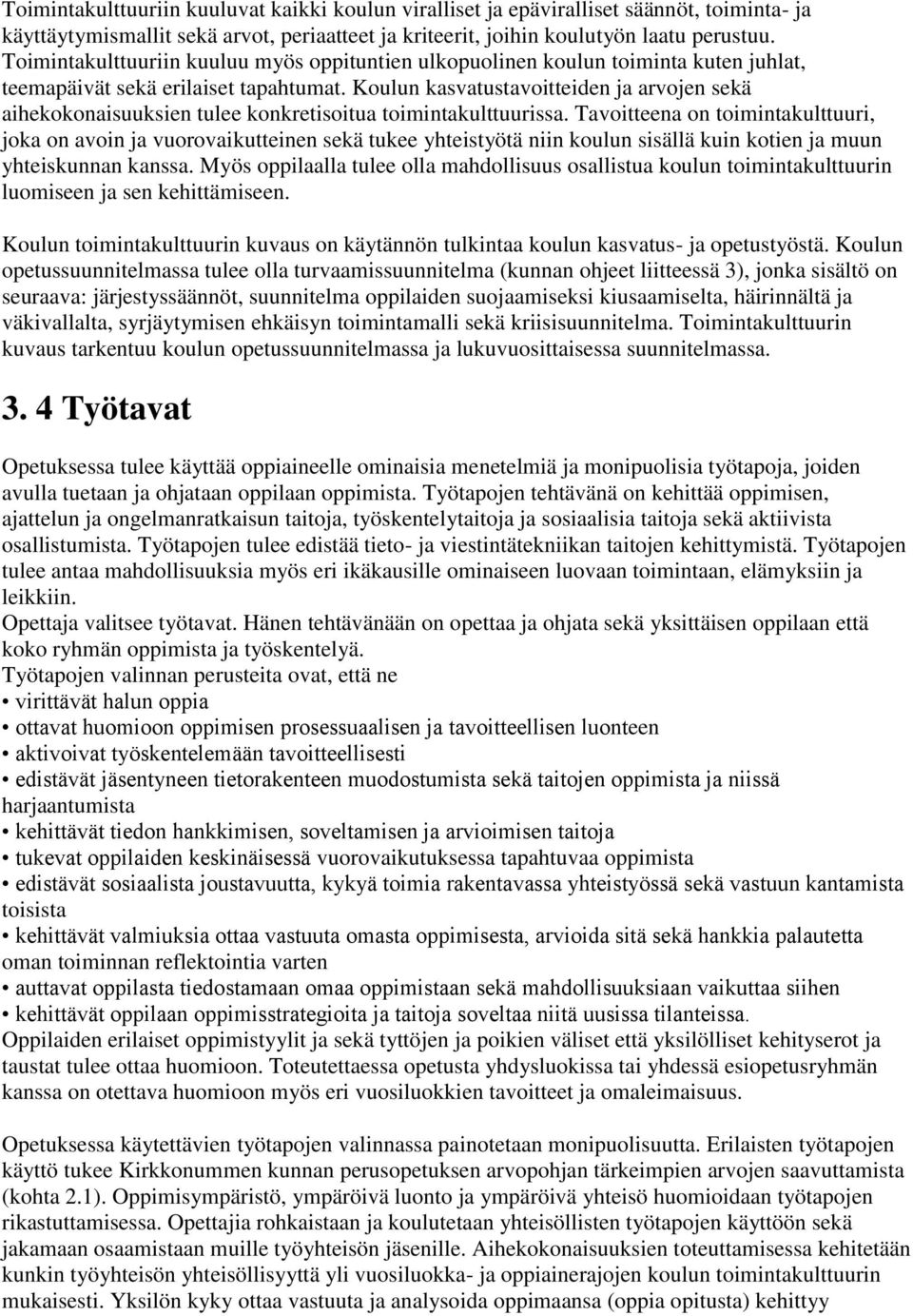 Toimintakulttuuriin kuuluvat kaikki koulun viralliset ja epäviralliset säännöt, toiminta- ja käyttäytymismallit sekä arvot, periaatteet ja kriteerit, joihin koulutyön laatu perustuu. Toimintakulttuuriin kuuluu myös oppituntien ulkopuolinen koulun toiminta kuten juhlat, teemapäivät sekä erilaiset tapahtumat. Koulun kasvatustavoitteiden ja arvojen sekä aihekokonaisuuksien tulee konkretisoitua toimintakulttuurissa. Tavoitteena on toimintakulttuuri, joka on avoin ja vuorovaikutteinen sekä tukee yhteistyötä niin koulun sisällä kuin kotien ja muun yhteiskunnan kanssa. Myös oppilaalla tulee olla mahdollisuus osallistua koulun toimintakulttuurin luomiseen ja sen kehittämiseen.

Koulun toimintakulttuurin kuvaus on käytännön tulkintaa koulun kasvatus- ja opetustyöstä. Koulun opetussuunnitelmassa tulee olla turvaamissuunnitelma (kunnan ohjeet liitteessä 3), jonka sisältö on seuraava: järjestyssäännöt, suunnitelma oppilaiden suojaamiseksi kiusaamiselta, häirinnältä ja väkivallalta, syrjäytymisen ehkäisyn toimintamalli sekä kriisisuunnitelma. Toimintakulttuurin kuvaus tarkentuu koulun opetussuunnitelmassa ja lukuvuosittaisessa suunnitelmassa.

3. 4 Työtavat

Opetuksessa tulee käyttää oppiaineelle ominaisia menetelmiä ja monipuolisia työtapoja, joiden avulla tuetaan ja ohjataan oppilaan oppimista. Työtapojen tehtävänä on kehittää oppimisen, ajattelun ja ongelmanratkaisun taitoja, työskentelytaitoja ja sosiaalisia taitoja sekä aktiivista osallistumista. Työtapojen tulee edistää tieto- ja viestintätekniikan taitojen kehittymistä. Työtapojen tulee antaa mahdollisuuksia myös eri ikäkausille ominaiseen luovaan toimintaan, elämyksiin ja leikkiin.
Opettaja valitsee työtavat. Hänen tehtävänään on opettaa ja ohjata sekä yksittäisen oppilaan että koko ryhmän oppimista ja työskentelyä.
Työtapojen valinnan perusteita ovat, että ne
• virittävät halun oppia
• ottavat huomioon oppimisen prosessuaalisen ja tavoitteellisen luonteen
• aktivoivat työskentelemään tavoitteellisesti
• edistävät jäsentyneen tietorakenteen muodostumista sekä taitojen oppimista ja niissä harjaantumista
• kehittävät tiedon hankkimisen, soveltamisen ja arvioimisen taitoja
• tukevat oppilaiden keskinäisessä vuorovaikutuksessa tapahtuvaa oppimista
• edistävät sosiaalista joustavuutta, kykyä toimia rakentavassa yhteistyössä sekä vastuun kantamista toisista
• kehittävät valmiuksia ottaa vastuuta omasta oppimisesta, arvioida sitä sekä hankkia palautetta oman toiminnan reflektointia varten
• auttavat oppilasta tiedostamaan omaa oppimistaan sekä mahdollisuuksiaan vaikuttaa siihen
• kehittävät oppilaan oppimisstrategioita ja taitoja soveltaa niitä uusissa tilanteissa.
Oppilaiden erilaiset oppimistyylit ja sekä tyttöjen ja poikien väliset että yksilölliset kehityserot ja taustat tulee ottaa huomioon. Toteutettaessa opetusta yhdysluokissa tai yhdessä esiopetusryhmän kanssa on otettava huomioon myös eri vuosiluokkien tavoitteet ja omaleimaisuus.

Opetuksessa käytettävien työtapojen valinnassa painotetaan monipuolisuutta. Erilaisten työtapojen käyttö tukee Kirkkonummen kunnan perusopetuksen arvopohjan tärkeimpien arvojen saavuttamista (kohta 2.1). Oppimisympäristö, ympäröivä luonto ja ympäröivä yhteisö huomioidaan työtapojen rikastuttamisessa. Opettajia rohkaistaan ja koulutetaan yhteisöllisten työtapojen käyttöön sekä jakamaan osaamistaan muille työyhteisön jäsenille. Aihekokonaisuuksien toteuttamisessa kehitetään kunkin työyhteisön yhteisöllisyyttä yli vuosiluokka- ja oppiainerajojen koulun toimintakulttuurin mukaisesti. Yksilön kyky ottaa vastuuta ja analysoida oppimaansa (oppia opitusta) kehittyy